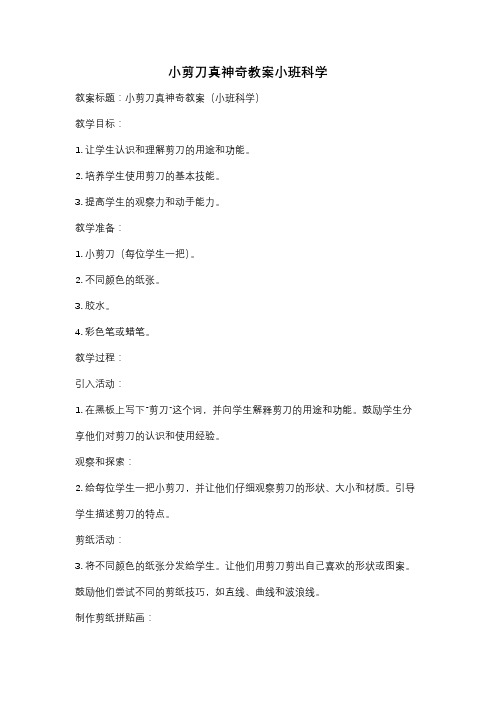 小剪刀真神奇教案小班科学

教案标题：小剪刀真神奇教案（小班科学）

教学目标：

1. 让学生认识和理解剪刀的用途和功能。

2. 培养学生使用剪刀的基本技能。

3. 提高学生的观察力和动手能力。

教学准备：

1. 小剪刀（每位学生一把）。

2. 不同颜色的纸张。

3. 胶水。

4. 彩色笔或蜡笔。

教学过程：

引入活动：

1. 在黑板上写下"剪刀"这个词，并向学生解释剪刀的用途和功能。鼓励学生分享他们对剪刀的认识和使用经验。

观察和探索：

2. 给每位学生一把小剪刀，并让他们仔细观察剪刀的形状、大小和材质。引导学生描述剪刀的特点。

剪纸活动：

3. 将不同颜色的纸张分发给学生。让他们用剪刀剪出自己喜欢的形状或图案。鼓励他们尝试不同的剪纸技巧，如直线、曲线和波浪线。

制作剪纸拼贴画：